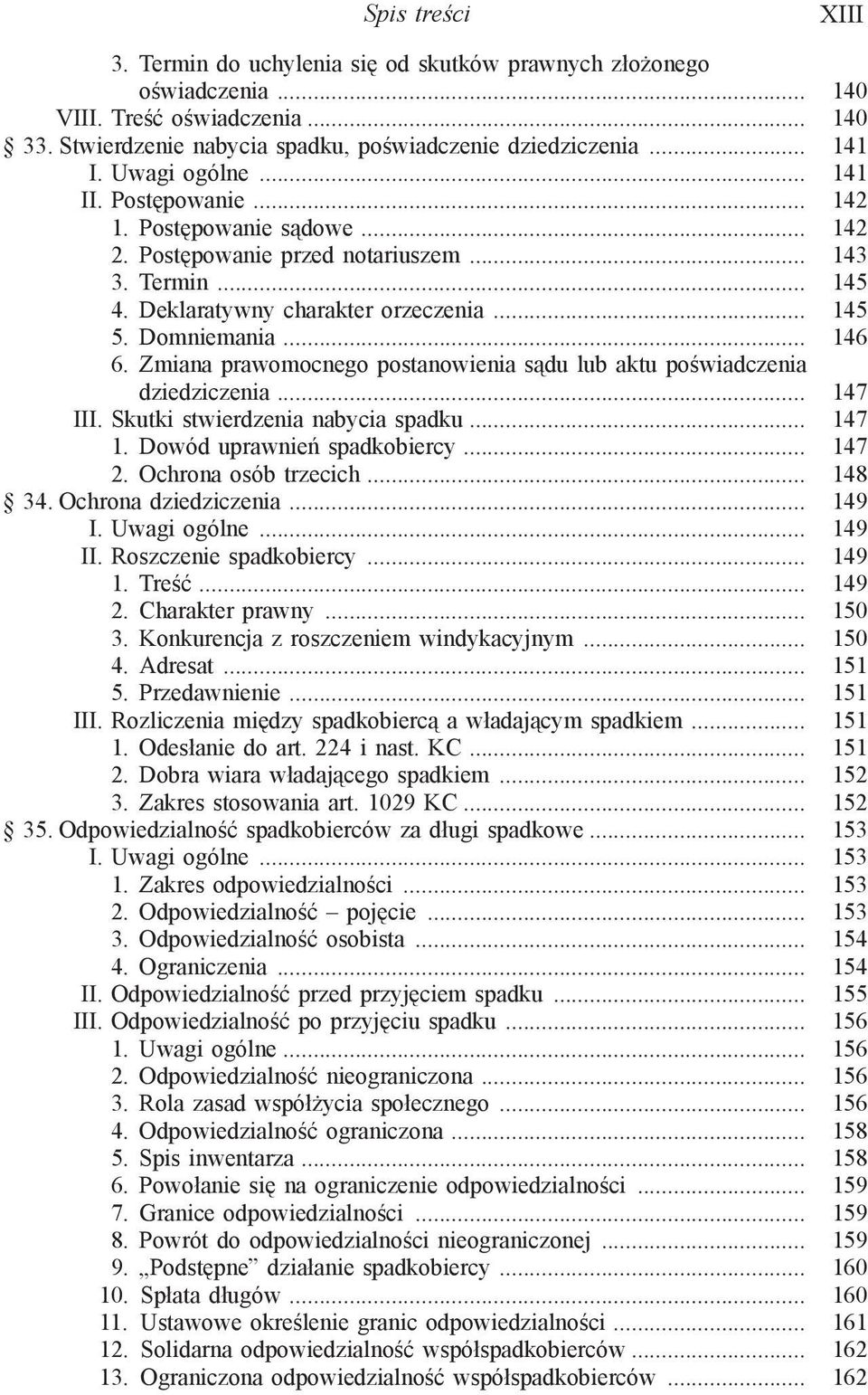 Spis treści XIII

3. Termin do uchylenia się od skutków prawnych złożonego oświadczenia ... 140
VIII. Treść oświadczenia ... 140
§ 33. Stwierdzenie nabycia spadku, poświadczenie dziedziczenia ... 141
I. Uwagi ogólne ... 141
II. Postępowanie ... 142
1. Postępowanie sądowe ... 142
2. Postępowanie przed notariuszem ... 143
3. Termin ... 145
4. Deklaratywny charakter orzeczenia ... 145
5. Domniemania ... 146
6. Zmiana prawomocnego postanowienia sądu lub aktu poświadczenia dziedziczenia ... 147
III. Skutki stwierdzenia nabycia spadku ... 147
1. Dowód uprawnień spadkobiercy ... 147
2. Ochrona osób trzecich ... 148
§ 34. Ochrona dziedziczenia ... 149
I. Uwagi ogólne ... 149
II. Roszczenie spadkobiercy ... 149
1. Treść ... 149
2. Charakter prawny ... 150
3. Konkurencja z roszczeniem windykacyjnym ... 150
4. Adresat ... 151
5. Przedawnienie ... 151
III. Rozliczenia między spadkobiercą a władającym spadkiem ... 151
1. Odesłanie do art. 224 i nast. KC ... 151
2. Dobra wiara władającego spadkiem ... 152
3. Zakres stosowania art. 1029 KC ... 152
§ 35. Odpowiedzialność spadkobierców za długi spadkowe ... 153
I. Uwagi ogólne ... 153
1. Zakres odpowiedzialności ... 153
2. Odpowiedzialność – pojęcie ... 153
3. Odpowiedzialność osobista ... 154
4. Ograniczenia ... 154
II. Odpowiedzialność przed przyjęciem spadku ... 155
III. Odpowiedzialność po przyjęciu spadku ... 156
1. Uwagi ogólne ... 156
2. Odpowiedzialność nieograniczona ... 156
3. Rola zasad współżycia społecznego ... 156
4. Odpowiedzialność ograniczona ... 158
5. Spis inwentarza ... 158
6. Powołanie się na ograniczenie odpowiedzialności ... 159
7. Granice odpowiedzialności ... 159
8. Powrót do odpowiedzialności nieograniczonej ... 159
9. „Podstępne” działanie spadkobiercy ... 160
10. Spłata długów ... 160
11. Ustawowe określenie granic odpowiedzialności ... 161
12. Solidarna odpowiedzialność współspadkobierców ... 162
13. Ograniczona odpowiedzialność współspadkobierców ... 162